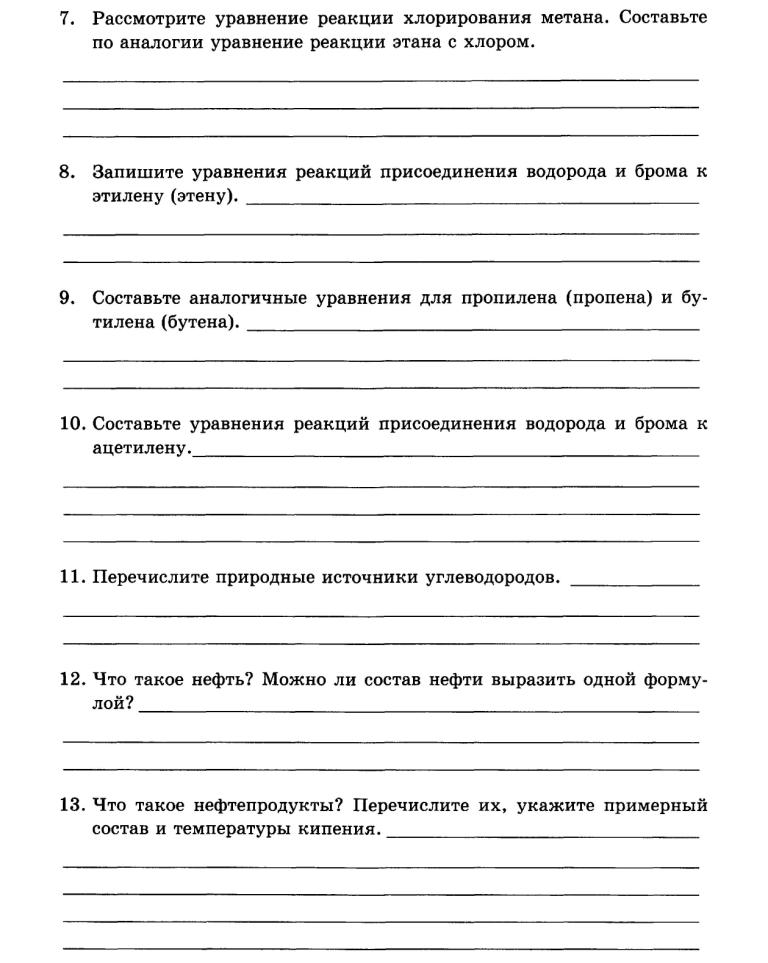 7. Рассмотрите уравнение реакции хлорирования метана. Составьте по аналогии уравнение реакции этана с хлором.

8. Запишите уравнения реакций присоединения водорода и брома к этилену (этену).

9. Составьте аналогичные уравнения для пропилена (пропена) и бутилена (бутена).

10. Составьте уравнения реакций присоединения водорода и брома к ацетилену.

11. Перечислите природные источники углеводородов.

12. Что такое нефть? Можно ли состав нефти выразить одной формулой?

13. Что такое нефтепродукты? Перечислите их, укажите примерный состав и температуры кипения.